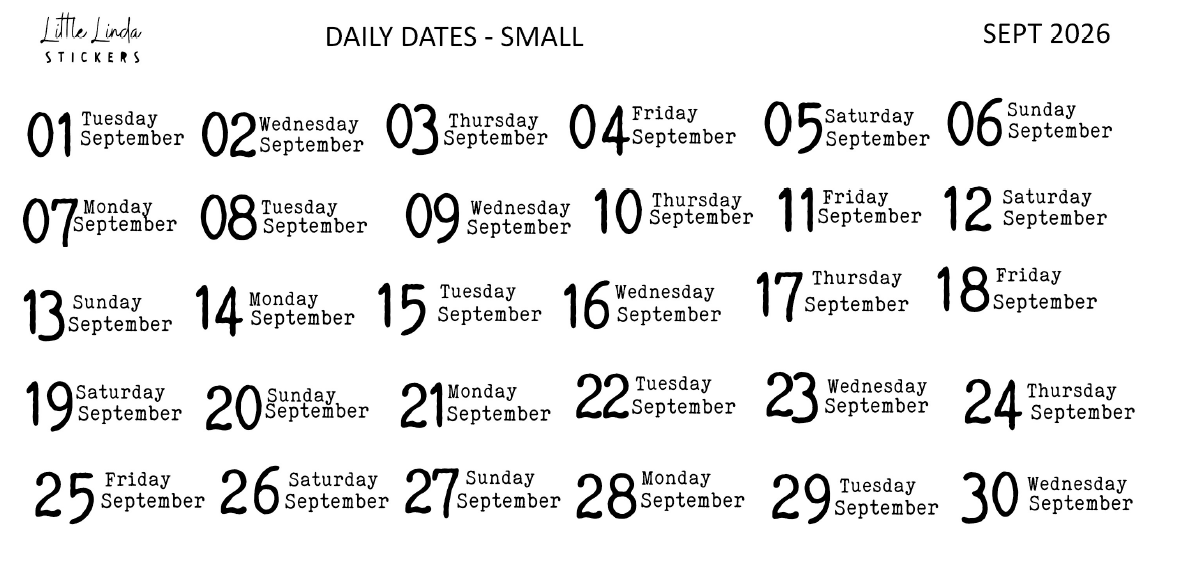 Little Linda
STICKERS

DAILY DATES - SMALL

SEPT 2026

01 Tuesday September
02 Wednesday September
03 Thursday September
04 Friday September
05 Saturday September
06 Sunday September

07 Monday September
08 Tuesday September
09 Wednesday September
10 Thursday September
11 Friday September
12 Saturday September

13 Sunday September
14 Monday September
15 Tuesday September
16 Wednesday September
17 Thursday September
18 Friday September

19 Saturday September
20 Sunday September
21 Monday September
22 Tuesday September
23 Wednesday September
24 Thursday September

25 Friday September
26 Saturday September
27 Sunday September
28 Monday September
29 Tuesday September
30 Wednesday September